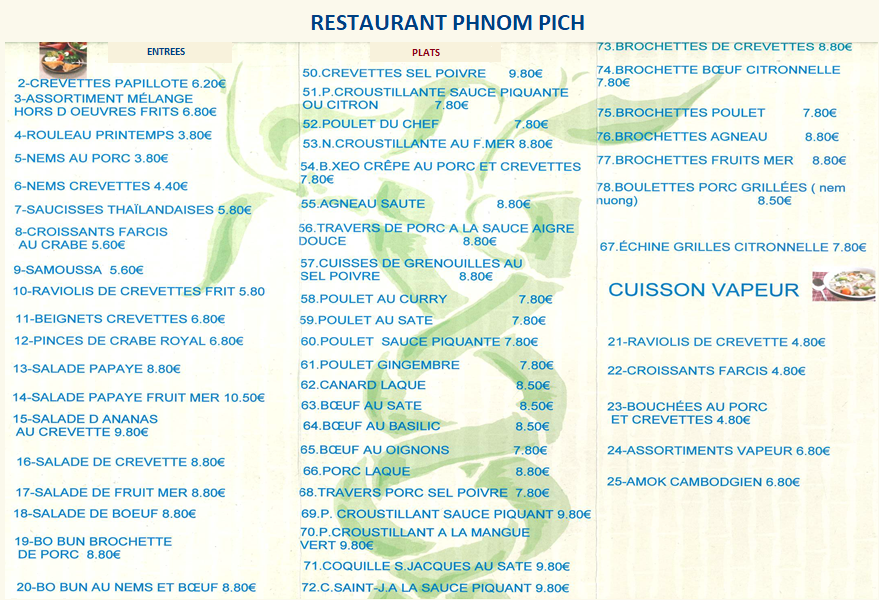 RESTAURANT PHNOM PICH

ENTREES

2-CREVETTES PAPILLOTE 6.20€

3-ASSORTIMENT MÉLANGE HORS D OEUVRES FRITS 6.80€

4-ROULEAU PRINTEMPS 3.80€

5-NEMS AU PORC 3.80€

6-NEMS CREVETTES 4.40€

7-SAUCISSES THAÏLANDAISES 5.80€

8-CROISSANTS FARCIS AU CRABE 5.60€

9-SAMOUSSA 5.60€

10-RAVIOLIS DE CREVETTES FRIT 5.80

11-BEIGNETS CREVETTES 6.80€

12-PINCES DE CRABE ROYAL 6.80€

13-SALADE PAPAYE 8.80€

14-SALADE PAPAYE FRUIT MER 10.50€

15-SALADE D ANANAS AU CREVETTE 9.80€

16-SALADE DE CREVETTE 8.80€

17-SALADE DE FRUIT MER 8.80€

18-SALADE DE BOEUF 8.80€

19-BO BUN BROCHETTE DE PORC 8.80€

20-BO BUN AU NEMS ET BŒUF 8.80€

PLATS

50.CREVETTES SEL POIVRE 9.80€

51.P.CROUSTILLANTE SAUCE PIQUANTE OU CITRON 7.80€

52.POULET DU CHEF 7.80€

53.N.CROUSTILLANTE AU F.MER 8.80€

54.B.XEO CRÊPE AU PORC ET CREVETTES 7.80€

55.AGNEAU SAUTE 8.80€

56.TRAVERS DE PORC A LA SAUCE AIGRE DOUCE 8.80€

57.CUISSES DE GRENOUILLES AU SEL POIVRE 8.80€

58.POULET AU CURRY 7.80€

59.POULET AU SATE 7.80€

60.POULET SAUCE PIQUANTE 7.80€

61.POULET GINGEMBRE 7.80€

62.CANARD LAQUE 8.50€

63.BŒUF AU SATE 8.50€

64.BŒUF AU BASILIC 8.50€

65.BŒUF AU OIGNONS 7.80€

66.PORC LAQUE 8.80€

68.TRAVERS PORC SEL POIVRE 7.80€

69.P. CROUSTILLANT SAUCE PIQUANT 9.80€

70.P.CROUSTILLANT A LA MANGUE VERT 9.80€

71.COQUILLE S.JACQUES AU SATE 9.80€

72.C.SAINT-J.A LA SAUCE PIQUANT 9.80€

73.BROCHETTES DE CREVETTES 8.80€

74.BROCHETTE BŒUF CITRONNELLE 7.80€

75.BROCHETTES POULET 7.80€

76.BROCHETTES AGNEAU 8.80€

77.BROCHETTES FRUITS MER 8.80€

78.BOULETTES PORC GRILLÉES ( nem nuong) 8.50€

67.ÉCHINE GRILLES CITRONNELLE 7.80€

CUISSON VAPEUR

21-RAVIOLIS DE CREVETTE 4.80€

22-CROISSANTS FARCIS 4.80€

23-BOUCHÉES AU PORC ET CREVETTES 4.80€

24-ASSORTIMENTS VAPEUR 6.80€

25-AMOK CAMBODGIEN 6.80€